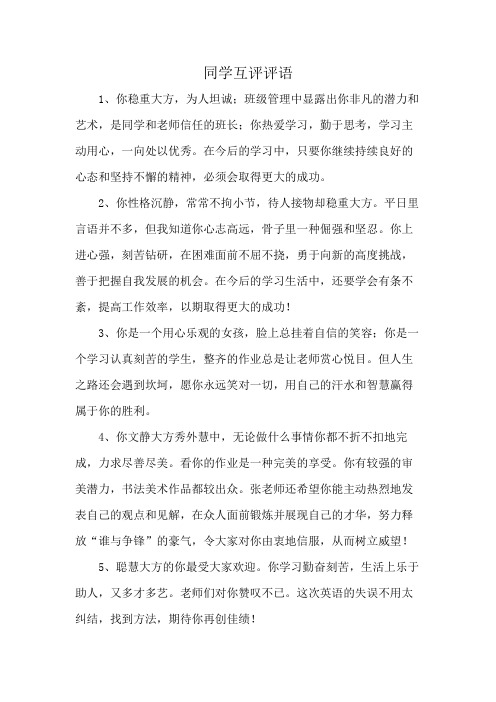 同学互评评语

1、你稳重大方，为人坦诚；班级管理中显露出你非凡的潜力和艺术，是同学和老师信任的班长；你热爱学习，勤于思考，学习主动用心，一向处以优秀。在今后的学习中，只要你继续持续良好的心态和坚持不懈的精神，必须会取得更大的成功。

2、你性格沉静，常常不拘小节，待人接物却稳重大方。平日里言语并不多，但我知道你心志高远，骨子里一种倔强和坚忍。你上进心强，刻苦钻研，在困难面前不屈不挠，勇于向新的高度挑战，善于把握自我发展的机会。在今后的学习生活中，还要学会有条不紊，提高工作效率，以期取得更大的成功！

3、你是一个用心乐观的女孩，脸上总挂着自信的笑容；你是一个学习认真刻苦的学生，整齐的作业总是让老师赏心悦目。但人生之路还会遇到坎坷，愿你永远笑对一切，用自己的汗水和智慧赢得属于你的胜利。

4、你文静大方秀外慧中，无论做什么事情你都不折不扣地完成，力求尽善尽美。看你的作业是一种完美的享受。你有较强的审美潜力，书法美术作品都较出众。张老师还希望你能主动热烈地发表自己的观点和见解，在众人面前锻炼并展现自己的才华，努力释放“谁与争锋”的豪气，令大家对你由衷地信服，从而树立威望！

5、聪慧大方的你最受大家欢迎。你学习勤奋刻苦，生活上乐于助人，又多才多艺。老师们对你赞叹不已。这次英语的失误不用太纠结，找到方法，期待你再创佳绩！